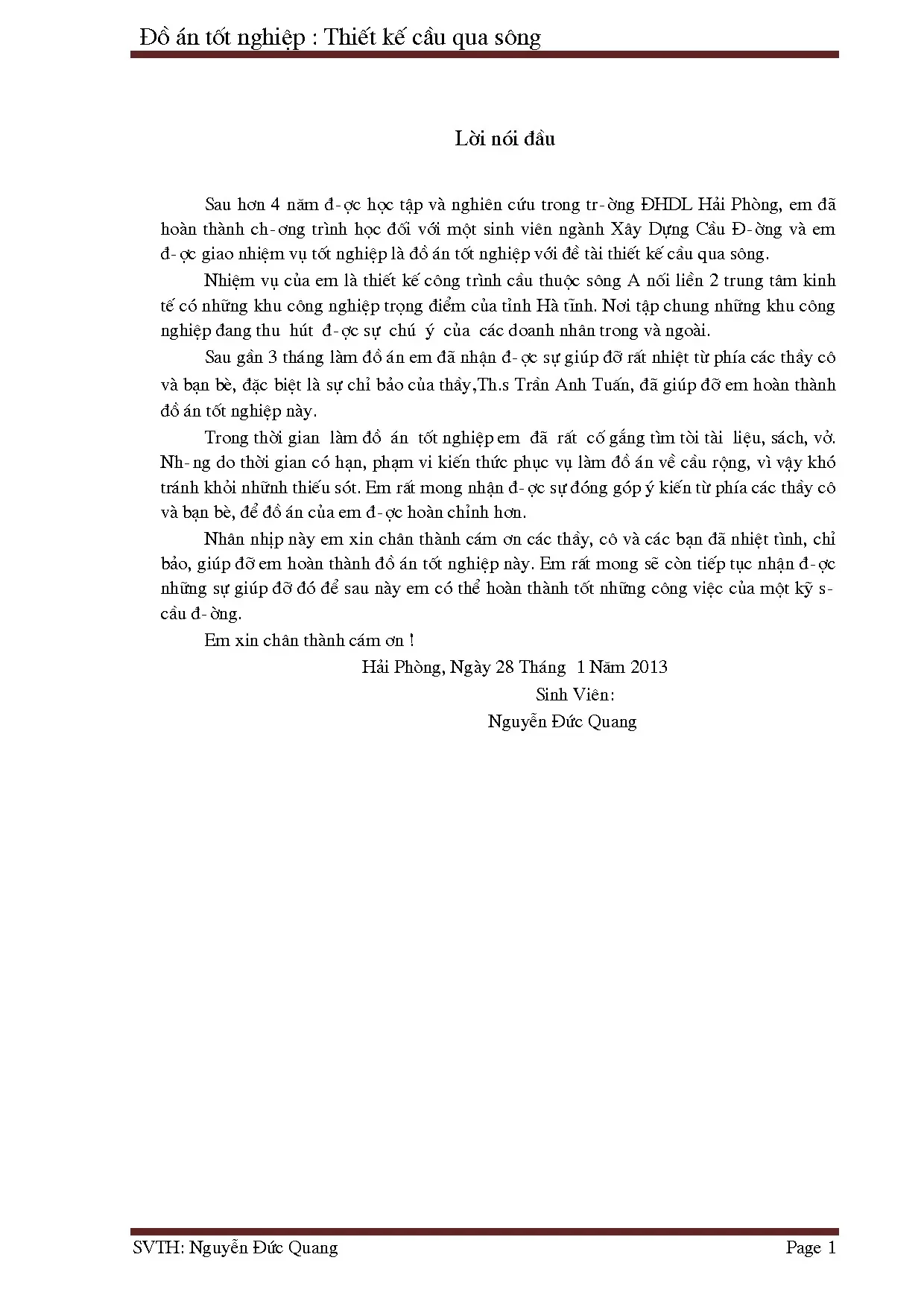 Đồ án tốt nghiệp : Thiết kế cầu qua sông

Lời nói đầu

Sau hơn 4 năm đ-ợc học tập và nghiên cứu trong tr-ờng ĐHDL Hải Phòng, em đã hoàn thành ch-ơng trình học đối với một sinh viên ngành Xây Dựng Cầu Đ-ờng và em đ-ợc giao nhiệm vụ tốt nghiệp là đồ án tốt nghiệp với đề tài thiết kế cầu qua sông.

Nhiệm vụ của em là thiết kế công trình cầu thuộc sông A nối liền 2 trung tâm kinh tế có những khu công nghiệp trọng điểm của tỉnh Hà tĩnh. Nơi tập chung những khu công nghiệp đang thu hút đ-ợc sự chú ý của các doanh nhân trong và ngoài.

Sau gần 3 tháng làm đồ án em đã nhận đ-ợc sự giúp đỡ rất nhiệt từ phía các thầy cô và bạn bè, đặc biệt là sự chỉ bảo của thầy,Th.s Trần Anh Tuấn, đã giúp đỡ em hoàn thành đồ án tốt nghiệp này.

Trong thời gian làm đồ án tốt nghiệp em đã rất cố gắng tìm tòi tài liệu, sách, vở. Nh-ng do thời gian có hạn, phạm vi kiến thức phục vụ làm đồ án về cầu rộng, vì vậy khó tránh khỏi nhữnh thiếu sót. Em rất mong nhận đ-ợc sự đóng góp ý kiến từ phía các thầy cô và bạn bè, để đồ án của em đ-ợc hoàn chỉnh hơn.

Nhân nhịp này em xin chân thành cám ơn các thầy, cô và các bạn đã nhiệt tình, chỉ bảo, giúp đỡ em hoàn thành đồ án tốt nghiệp này. Em rất mong sẽ còn tiếp tục nhận đ-ợc những sự giúp đỡ đó để sau này em có thể hoàn thành tốt những công việc của một kỹ s- cầu đ-ờng.

Em xin chân thành cám ơn !

Hải Phòng, Ngày 28 Tháng 1 Năm 2013

Sinh Viên:

Nguyễn Đức Quang

SVTH: Nguyễn Đức Quang

Page 1